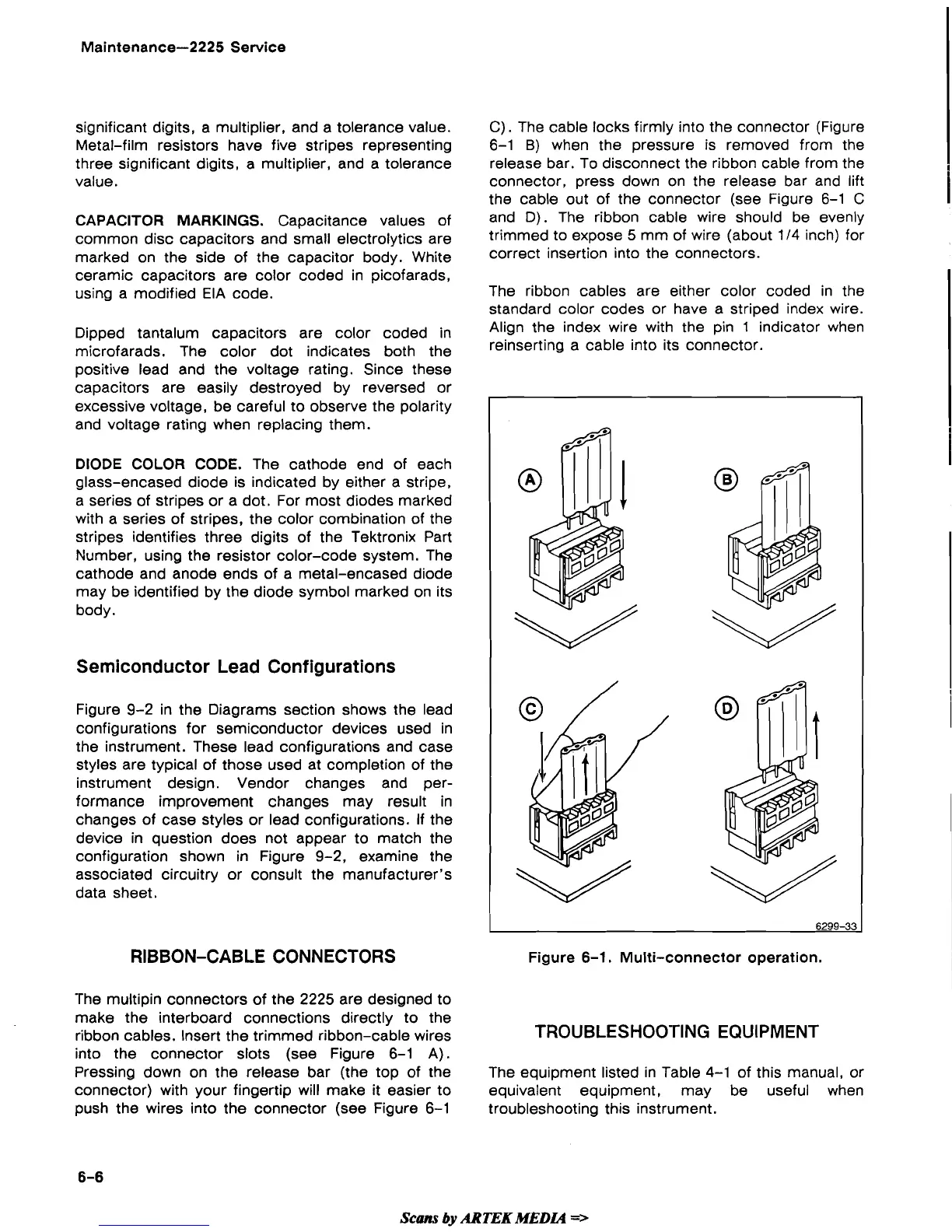 Maintenance—2225 Service

significant digits, a multiplier, and a tolerance value. Metal-film resistors have five stripes representing three significant digits, a multiplier, and a tolerance value.

CAPACITOR MARKINGS. Capacitance values of common disc capacitors and small electrolytics are marked on the side of the capacitor body. White ceramic capacitors are color coded in picofarads, using a modified EIA code.

Dipped tantalum capacitors are color coded in microfarads. The color dot indicates both the positive lead and the voltage rating. Since these capacitors are easily destroyed by reversed or excessive voltage, be careful to observe the polarity and voltage rating when replacing them.

DIODE COLOR CODE. The cathode end of each glass-encased diode is indicated by either a stripe, a series of stripes or a dot. For most diodes marked with a series of stripes, the color combination of the stripes identifies three digits of the Tektronix Part Number, using the resistor color-code system. The cathode and anode ends of a metal-encased diode may be identified by the diode symbol marked on its body.

Semiconductor Lead Configurations

Figure 9-2 in the Diagrams section shows the lead configurations for semiconductor devices used in the instrument. These lead configurations and case styles are typical of those used at completion of the instrument design. Vendor changes and performance improvement changes may result in changes of case styles or lead configurations. If the device in question does not appear to match the configuration shown in Figure 9-2, examine the associated circuitry or consult the manufacturer's data sheet.

RIBBON-CABLE CONNECTORS

The multipin connectors of the 2225 are designed to make the interboard connections directly to the ribbon cables. Insert the trimmed ribbon-cable wires into the connector slots (see Figure 6-1 A). Pressing down on the release bar (the top of the connector) with your fingertip will make it easier to push the wires into the connector (see Figure 6-1 C). The cable locks firmly into the connector (Figure 6-1 B) when the pressure is removed from the release bar. To disconnect the ribbon cable from the connector, press down on the release bar and lift the cable out of the connector (see Figure 6-1 C and D). The ribbon cable wire should be evenly trimmed to expose 5 mm of wire (about 1/4 inch) for correct insertion into the connectors.

The ribbon cables are either color coded in the standard color codes or have a striped index wire. Align the index wire with the pin 1 indicator when reinserting a cable into its connector.

A
B
C
D
6299-33

Figure 6-1. Multi-connector operation.

TROUBLESHOOTING EQUIPMENT

The equipment listed in Table 4-1 of this manual, or equivalent equipment, may be useful when troubleshooting this instrument.

6-6

Scans by ARTEK MEDIA =>